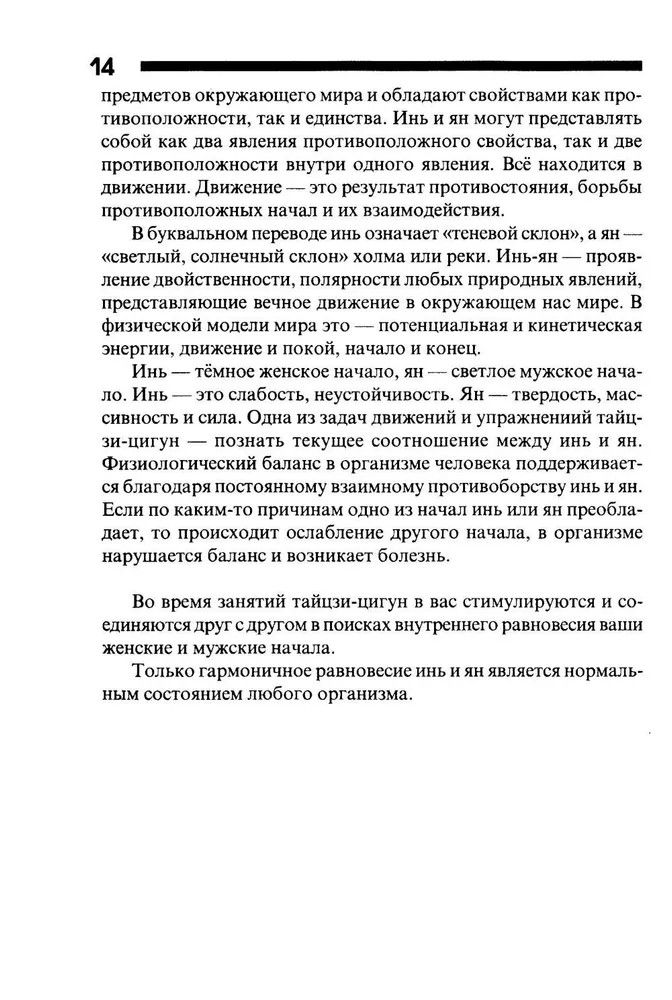 14

предметов окружающего мира и обладают свойствами как противоположности, так и единства. Инь и ян могут представлять собой как два явления противоположного свойства, так и две противоположности внутри одного явления. Всё находится в движении. Движение — это результат противостояния, борьбы противоположных начал и их взаимодействия.

В буквальном переводе инь означает «теневой склон», а ян — «светлый, солнечный склон» холма или реки. Инь-ян — проявление двойственности, полярности любых природных явлений, представляющие вечное движение в окружающем нас мире. В физической модели мира это — потенциальная и кинетическая энергии, движение и покой, начало и конец.

Инь — тёмное женское начало, ян — светлое мужское начало. Инь — это слабость, неустойчивость. Ян — твердость, массивность и сила. Одна из задач движений и упражнений тайцзи-цигун — познать текущее соотношение между инь и ян. Физиологический баланс в организме человека поддерживается благодаря постоянному взаимному противоборству инь и ян. Если по каким-то причинам одно из начал инь или ян преобладает, то происходит ослабление другого начала, в организме нарушается баланс и возникает болезнь.

Во время занятий тайцзи-цигун в вас стимулируются и соединяются друг с другом в поисках внутреннего равновесия ваши женские и мужские начала.

Только гармоничное равновесие инь и ян является нормальным состоянием любого организма.